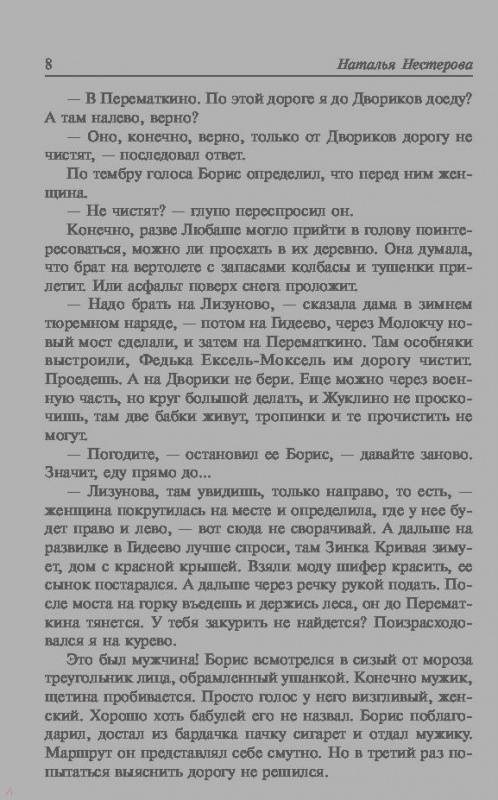 8 Наталья Нестерова

— В Перематкино. По этой дороге я до Двориков доеду? А там налево, верно?

— Оно, конечно, верно, только от Двориков дорогу не чистят, — последовал ответ.

По тембру голоса Борис определил, что перед ним женщина.

— Не чистят? — глупо переспросил он.

Конечно, разве Любаше могло прийти в голову поинтересоваться, можно ли проехать в их деревню. Она думала, что брат на вертолете с запасами колбасы и тушенки прилетит. Или асфальт поверх снега проложит.

— Надо брать на Лизуново, — сказала дама в зимнем тюремном наряде, — потом на Гидеево, через Молокчу новый мост сделали, и затем на Перематкино. Там особняки выстроили, Федька Ексель-Моксель им дорогу чистит. Проедешь. А на Дворики не бери. Еще можно через военную часть, но круг большой делать, и Жуклино не проскочишь, там две бабки живут, тропинки и те прочистить не могут.

— Погодите, — остановил ее Борис, — давайте заново. Значит, еду прямо до...

— Лизунова, там увидишь, только направо, то есть, — женщина покрутилась на месте и определила, где у нее будет право и лево, — вот сюда не сворачивай. А дальше на развилке в Гидеево лучше спроси, там Зинка Кривая зимует, дом с красной крышей. Взяли моду шифер красить, ее сынок постарался. А дальше через речку рукой подать. После моста на горку въедешь и держись леса, он до Перематкина тянется. У тебя закурить не найдется? Поизрасходовался я на курево.

Это был мужчина! Борис всмотрелся в сизый от мороза треугольник лица, обрамленный ушанкой. Конечно мужик, щетина пробивается. Просто голос у него визгливый, женский. Хорошо хоть бабулей его не назвал. Борис поблагодарил, достал из бардачка пачку сигарет и отдал мужику. Маршрут он представлял себе смутно. Но в третий раз попытаться выяснить дорогу не решился.